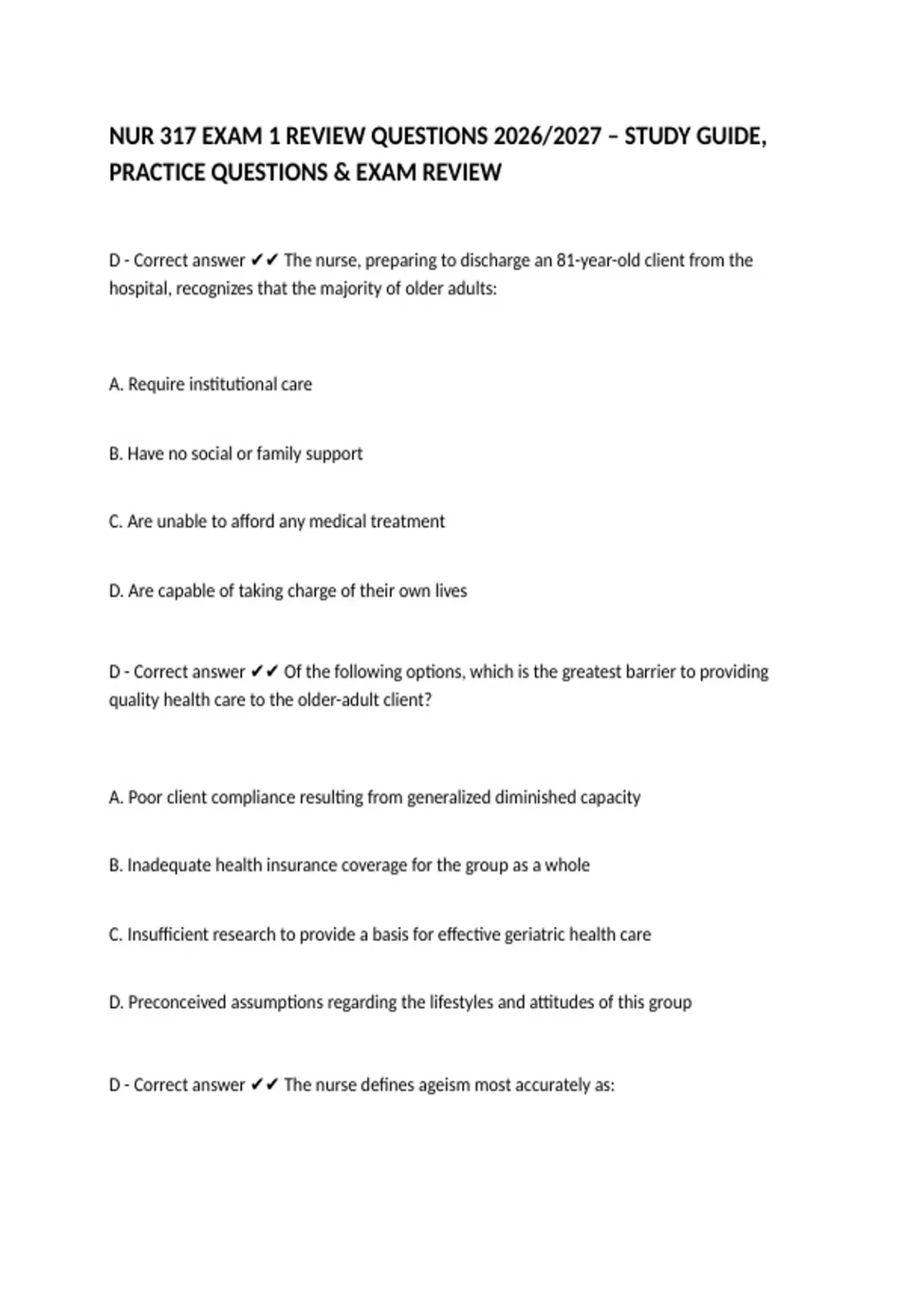 NUR 317 EXAM 1 REVIEW QUESTIONS 2026/2027 – STUDY GUIDE, PRACTICE QUESTIONS & EXAM REVIEW

D - Correct answer ✔✔ The nurse, preparing to discharge an 81-year-old client from the hospital, recognizes that the majority of older adults:

A. Require institutional care

B. Have no social or family support

C. Are unable to afford any medical treatment

D. Are capable of taking charge of their own lives

D - Correct answer ✔✔ Of the following options, which is the greatest barrier to providing quality health care to the older-adult client?

A. Poor client compliance resulting from generalized diminished capacity

B. Inadequate health insurance coverage for the group as a whole

C. Insufficient research to provide a basis for effective geriatric health care

D. Preconceived assumptions regarding the lifestyles and attitudes of this group

D - Correct answer ✔✔ The nurse defines ageism most accurately as: